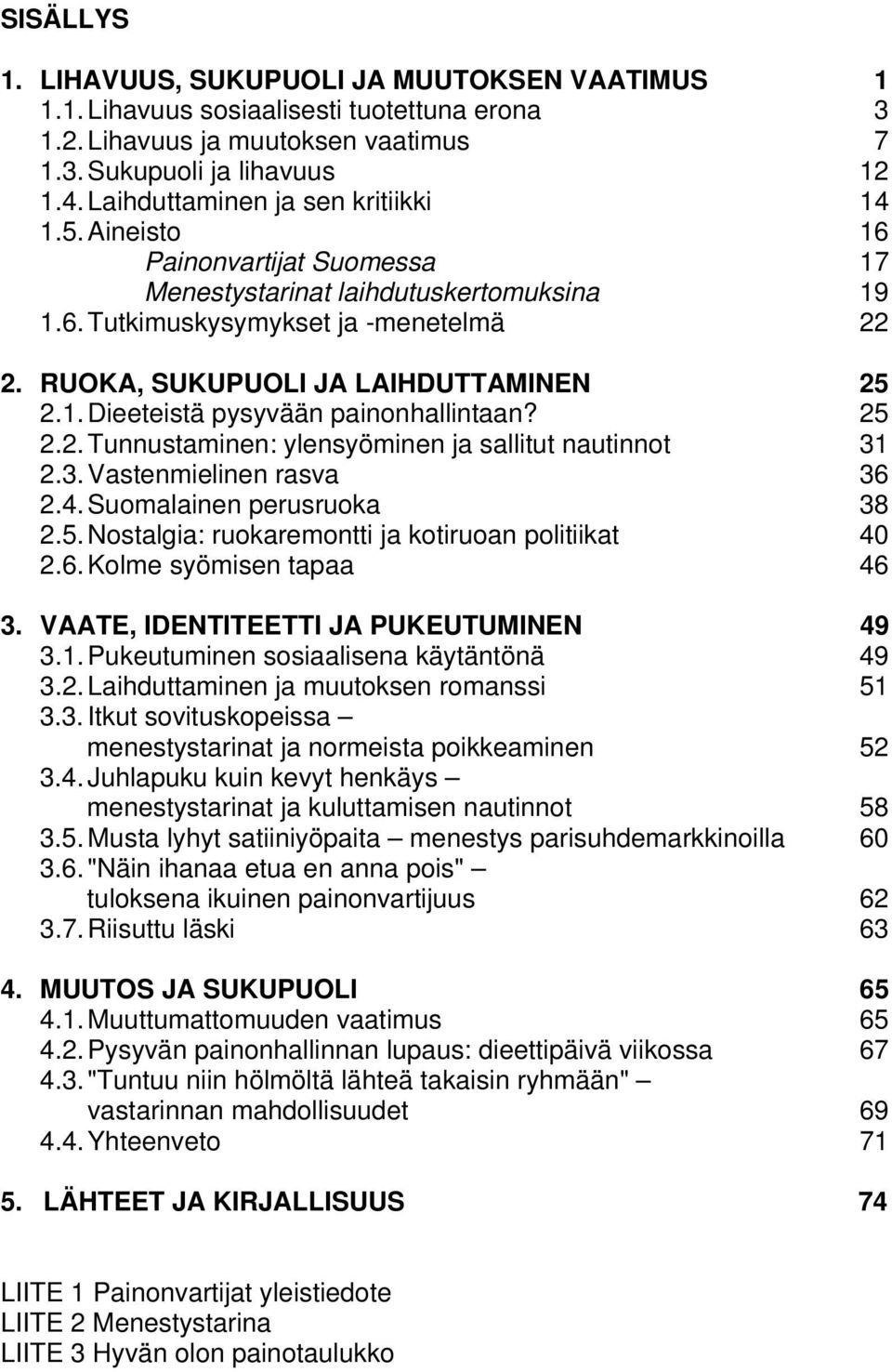 SISÄLLYS

1. LIHAVUUS, SUKUPUOLI JA MUUTOKSEN VAATIMUS 1
1.1. Lihavuus sosiaalisesti tuotettuna erona 3
1.2. Lihavuus ja muutoksen vaatimus 7
1.3. Sukupuoli ja lihavuus 12
1.4. Laihduttaminen ja sen kritiikki 14
1.5. Aineisto 16
Painonvartijat Suomessa 17
Menestystarinat laihdutuskertomuksina 19
1.6. Tutkimuskysymykset ja -menetelmä 22

2. RUOKA, SUKUPUOLI JA LAIHDUTTAMINEN 25
2.1. Dieeteistä pysyvään painonhallintaan? 25
2.2. Tunnustaminen: ylensyöminen ja sallitut nautinnot 31
2.3. Vastenmielinen rasva 36
2.4. Suomalainen perusruoka 38
2.5. Nostalgia: ruokaremontti ja kotiruoan politiikat 40
2.6. Kolme syömisen tapaa 46

3. VAATE, IDENTITEETTI JA PUKEUTUMINEN 49
3.1. Pukeutuminen sosiaalisena käytäntönä 49
3.2. Laihduttaminen ja muutoksen romanssi 51
3.3. Itkut sovituskopeissa – menestystarinat ja normeista poikkeaminen 52
3.4. Juhlapuku kuin kevyt henkäys – menestystarinat ja kuluttamisen nautinnot 58
3.5. Musta lyhyt satiiniyöpaita – menestys parisuhdemarkkinoilla 60
3.6. "Näin ihanaa etua en anna pois" – tuloksena ikuinen painonvartijuus 62
3.7. Riisuttu läski 63

4. MUUTOS JA SUKUPUOLI 65
4.1. Muuttumattomuuden vaatimus 65
4.2. Pysyvän painonhallinnan lupaus: dieettipäivä viikossa 67
4.3. "Tuntuu niin hölmöltä lähteä takaisin ryhmään" – vastarinnan mahdollisuudet 69
4.4. Yhteenveto 71

5. LÄHTEET JA KIRJALLISUUS 74

LIITE 1 Painonvartijat yleistiedote
LIITE 2 Menestystarina
LIITE 3 Hyvän olon painotaulukko